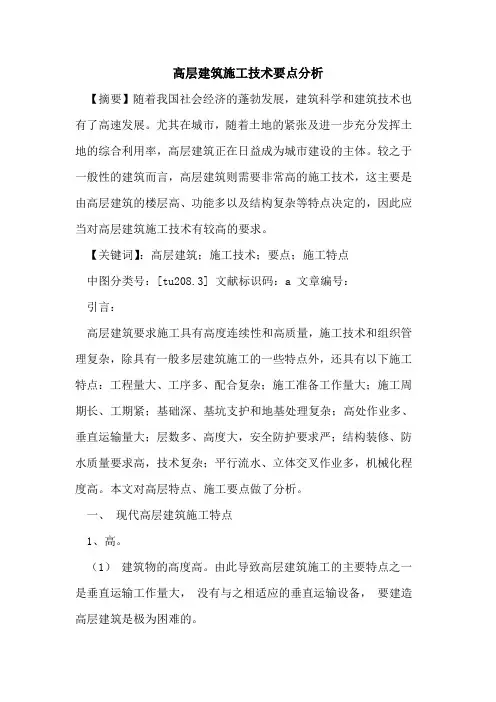 高层建筑施工技术要点分析

【摘要】随着我国社会经济的蓬勃发展，建筑科学和建筑技术也有了高速发展。尤其在城市，随着土地的紧张及进一步充分发挥土地的综合利用率，高层建筑正在日益成为城市建设的主体。较之于一般性的建筑而言，高层建筑则需要非常高的施工技术，这主要是由高层建筑的楼层高、功能多以及结构复杂等特点决定的，因此应当对高层建筑施工技术有较高的要求。

【关键词】：高层建筑；施工技术；要点；施工特点

中图分类号：[tu208.3] 文献标识码：a 文章编号：

引言：

高层建筑要求施工具有高度连续性和高质量，施工技术和组织管理复杂，除具有一般多层建筑施工的一些特点外，还具有以下施工特点：工程量大、工序多、配合复杂；施工准备工作量大；施工周期长、工期紧；基础深、基坑支护和地基处理复杂；高处作业多、垂直运输量大；层数多、高度大，安全防护要求严；结构装修、防水质量要求高，技术复杂；平行流水、立体交叉作业多，机械化程度高。本文对高层特点、施工要点做了分析。

一、 现代高层建筑施工特点

1、高。

（1） 建筑物的高度高。由此导致高层建筑施工的主要特点之一是垂直运输工作量大， 没有与之相适应的垂直运输设备， 要建造高层建筑是极为困难的。